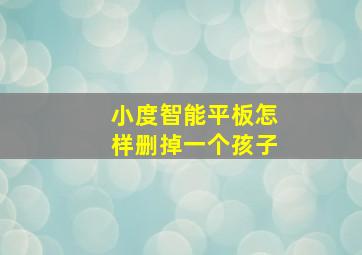 小度智能平板怎样删掉一个孩子